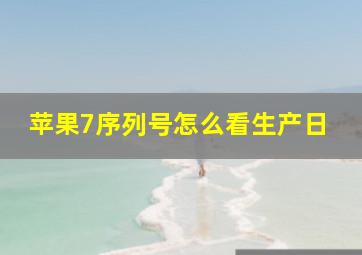 苹果7序列号怎么看生产日